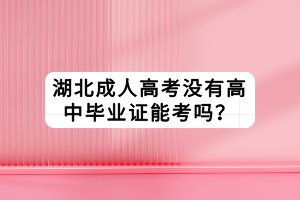 湖北成人高考没有高中毕业证能考吗？